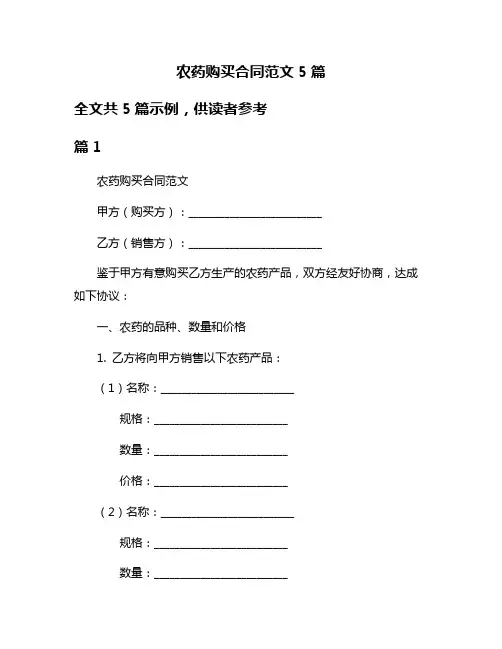 农药购买合同范文 5 篇

全文共 5 篇示例，供读者参考

篇 1

农药购买合同范文

甲方（购买方）：________________________

乙方（销售方）：________________________

鉴于甲方有意购买乙方生产的农药产品，双方经友好协商，达成如下协议：

一、农药的品种、数量和价格

1. 乙方将向甲方销售以下农药产品：

（1）名称：________________________

规格：________________________

数量：________________________

价格：________________________

（2）名称：________________________

规格：________________________

数量：________________________